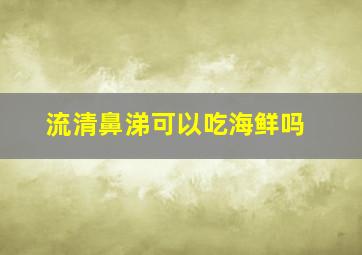 流清鼻涕可以吃海鲜吗